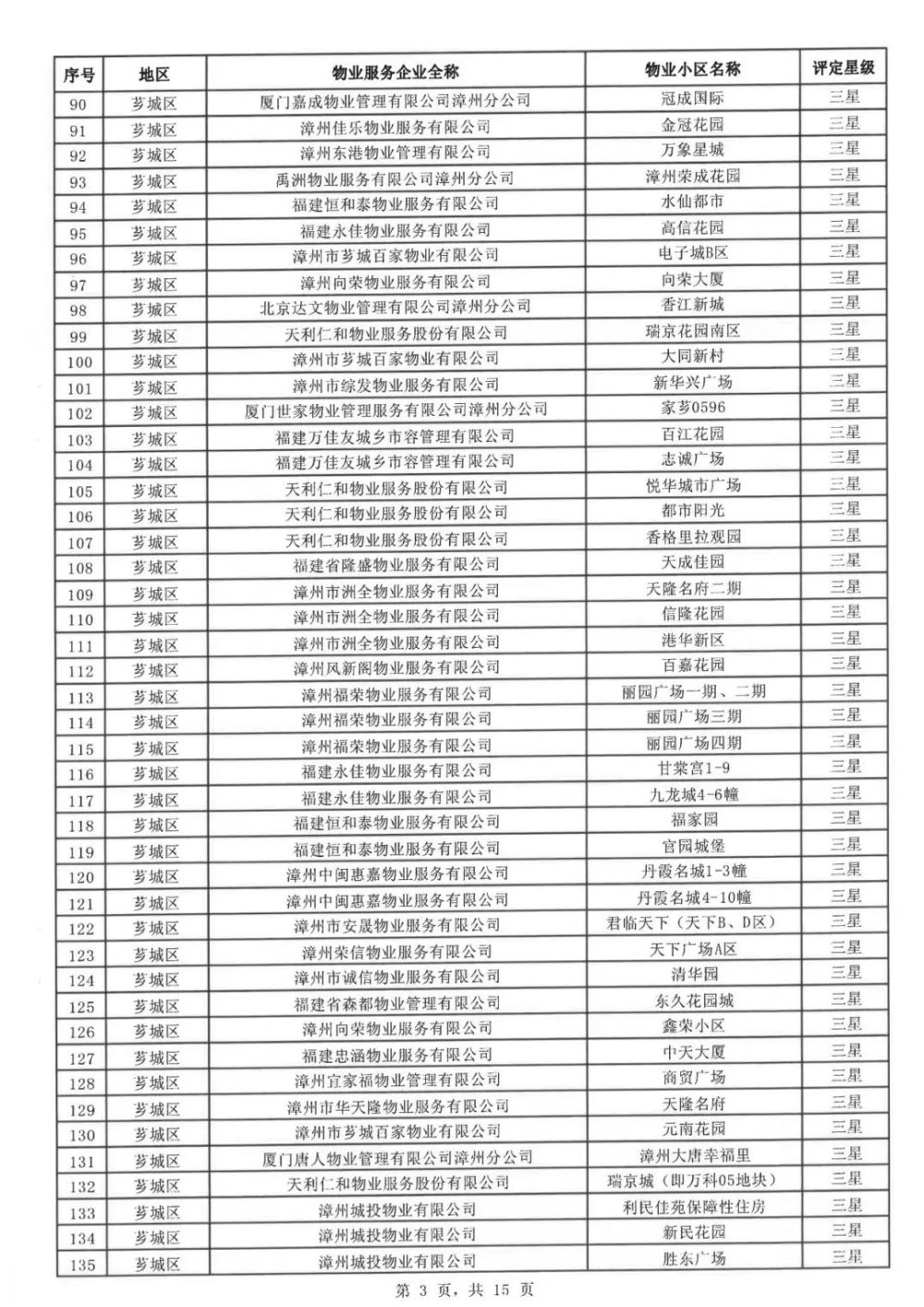 | 序号 | 地区 | 物业服务企业全称 | 物业小区名称 | 评定星级 |
|---|---|---|---|---|
| 90 | 芗城区 | 厦门嘉成物业管理有限公司漳州分公司 | 冠成国际 | 三星 |
| 91 | 芗城区 | 漳州佳乐物业服务有限公司 | 金冠花园 | 三星 |
| 92 | 芗城区 | 漳州东港物业管理有限公司 | 万象星城 | 三星 |
| 93 | 芗城区 | 禹洲物业服务有限公司漳州分公司 | 漳州荣成花园 | 三星 |
| 94 | 芗城区 | 福建恒和泰物业服务有限公司 | 水仙都市 | 三星 |
| 95 | 芗城区 | 福建永佳物业服务有限公司 | 高信花园 | 三星 |
| 96 | 芗城区 | 漳州市芗城百家物业有限公司 | 电子城B区 | 三星 |
| 97 | 芗城区 | 漳州向荣物业服务有限公司 | 向荣大厦 | 三星 |
| 98 | 芗城区 | 北京达文物业管理有限公司漳州分公司 | 香江新城 | 三星 |
| 99 | 芗城区 | 天利仁和物业服务股份有限公司 | 瑞京花园南区 | 三星 |
| 100 | 芗城区 | 漳州市芗城百家物业有限公司 | 大同新村 | 三星 |
| 101 | 芗城区 | 漳州市综发物业服务有限公司 | 新华兴广场 | 三星 |
| 102 | 芗城区 | 厦门世家物业管理服务有限公司漳州分公司 | 家芗0596 | 三星 |
| 103 | 芗城区 | 福建万佳友城乡市容管理有限公司 | 百江花园 | 三星 |
| 104 | 芗城区 | 福建万佳友城乡市容管理有限公司 | 志诚广场 | 三星 |
| 105 | 芗城区 | 天利仁和物业服务股份有限公司 | 悦华城市广场 | 三星 |
| 106 | 芗城区 | 天利仁和物业服务股份有限公司 | 都市阳光 | 三星 |
| 107 | 芗城区 | 天利仁和物业服务股份有限公司 | 香格里拉观园 | 三星 |
| 108 | 芗城区 | 福建省隆盛物业服务有限公司 | 天成佳园 | 三星 |
| 109 | 芗城区 | 漳州市洲全物业服务有限公司 | 天隆名府二期 | 三星 |
| 110 | 芗城区 | 漳州市洲全物业服务有限公司 | 信隆花园 | 三星 |
| 111 | 芗城区 | 漳州市洲全物业服务有限公司 | 港华新区 | 三星 |
| 112 | 芗城区 | 漳州风新阁物业服务有限公司 | 百嘉花园 | 三星 |
| 113 | 芗城区 | 漳州福荣物业服务有限公司 | 丽园广场一期、二期 | 三星 |
| 114 | 芗城区 | 漳州福荣物业服务有限公司 | 丽园广场三期 | 三星 |
| 115 | 芗城区 | 漳州福荣物业服务有限公司 | 丽园广场四期 | 三星 |
| 116 | 芗城区 | 福建永佳物业服务有限公司 | 甘棠宫1-9 | 三星 |
| 117 | 芗城区 | 福建永佳物业服务有限公司 | 九龙城4-6幢 | 三星 |
| 118 | 芗城区 | 福建恒和泰物业服务有限公司 | 福家园 | 三星 |
| 119 | 芗城区 | 福建恒和泰物业服务有限公司 | 官园城堡 | 三星 |
| 120 | 芗城区 | 漳州中闽惠嘉物业服务有限公司 | 丹霞名城1-3幢 | 三星 |
| 121 | 芗城区 | 漳州中闽惠嘉物业服务有限公司 | 丹霞名城4-10幢 | 三星 |
| 122 | 芗城区 | 漳州市安晟物业服务有限公司 | 君临天下（天下B、D区） | 三星 |
| 123 | 芗城区 | 漳州荣信物业服务有限公司 | 天下广场A区 | 三星 |
| 124 | 芗城区 | 漳州市诚信物业服务有限公司 | 清华园 | 三星 |
| 125 | 芗城区 | 福建省森都物业管理有限公司 | 东久花园城 | 三星 |
| 126 | 芗城区 | 漳州向荣物业服务有限公司 | 鑫荣小区 | 三星 |
| 127 | 芗城区 | 福建忠涵物业服务有限公司 | 中天大厦 | 三星 |
| 128 | 芗城区 | 漳州宜家福物业管理有限公司 | 商贸广场 | 三星 |
| 129 | 芗城区 | 漳州市华天隆物业服务有限公司 | 天隆名府 | 三星 |
| 130 | 芗城区 | 漳州市芗城百家物业有限公司 | 元南花园 | 三星 |
| 131 | 芗城区 | 厦门唐人物业管理有限公司漳州分公司 | 漳州大唐幸福里 | 三星 |
| 132 | 芗城区 | 天利仁和物业服务股份有限公司 | 瑞京城（即万科05地块） | 三星 |
| 133 | 芗城区 | 漳州城投物业有限公司 | 利民佳苑保障性住房 | 三星 |
| 134 | 芗城区 | 漳州城投物业有限公司 | 新民花园 | 三星 |
| 135 | 芗城区 | 漳州城投物业有限公司 | 胜东广场 | 三星 |

第 3 页，共 15 页